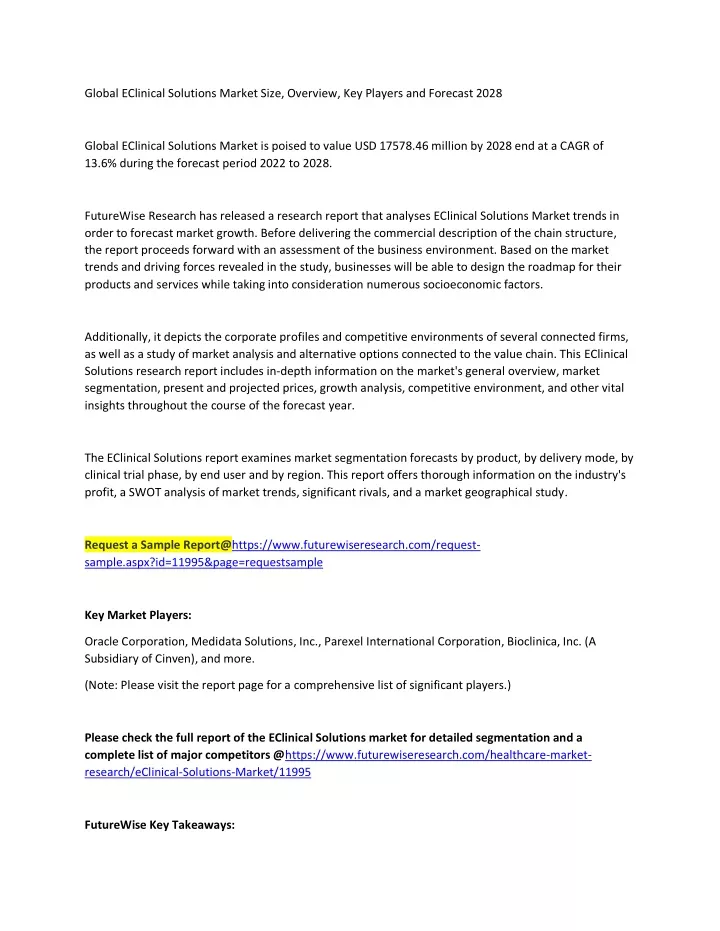 Global EClinical Solutions Market Size, Overview, Key Players and Forecast 2028

Global EClinical Solutions Market is poised to value USD 17578.46 million by 2028 end at a CAGR of 13.6% during the forecast period 2022 to 2028.

FutureWise Research has released a research report that analyses EClinical Solutions Market trends in order to forecast market growth. Before delivering the commercial description of the chain structure, the report proceeds forward with an assessment of the business environment. Based on the market trends and driving forces revealed in the study, businesses will be able to design the roadmap for their products and services while taking into consideration numerous socioeconomic factors.

Additionally, it depicts the corporate profiles and competitive environments of several connected firms, as well as a study of market analysis and alternative options connected to the value chain. This EClinical Solutions research report includes in-depth information on the market's general overview, market segmentation, present and projected prices, growth analysis, competitive environment, and other vital insights throughout the course of the forecast year.

The EClinical Solutions report examines market segmentation forecasts by product, by delivery mode, by clinical trial phase, by end user and by region. This report offers thorough information on the industry's profit, a SWOT analysis of market trends, significant rivals, and a market geographical study.

Request a Sample Report@https://www.futurewiseresearch.com/request-sample.aspx?id=11995&page=requestsample

Key Market Players:

Oracle Corporation, Medidata Solutions, Inc., Parexel International Corporation, Bioclinica, Inc. (A Subsidiary of Cinven), and more.

(Note: Please visit the report page for a comprehensive list of significant players.)

Please check the full report of the EClinical Solutions market for detailed segmentation and a complete list of major competitors @https://www.futurewiseresearch.com/healthcare-market-research/eClinical-Solutions-Market/11995

FutureWise Key Takeaways: